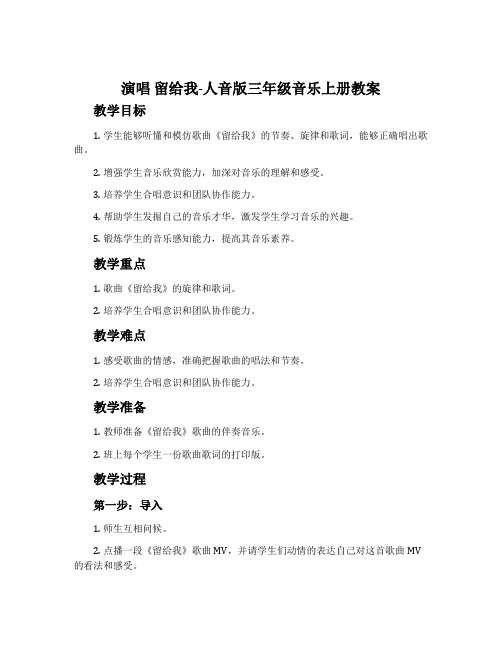 演唱 留给我-人音版三年级音乐上册教案

教学目标

1. 学生能够听懂和模仿歌曲《留给我》的节奏、旋律和歌词，能够正确唱出歌曲。

2. 增强学生音乐欣赏能力，加深对音乐的理解和感受。

3. 培养学生合唱意识和团队协作能力。

4. 帮助学生发掘自己的音乐才华，激发学生学习音乐的兴趣。

5. 锻炼学生的音乐感知能力，提高其音乐素养。

教学重点

1. 歌曲《留给我》的旋律和歌词。

2. 培养学生合唱意识和团队协作能力。

教学难点

1. 感受歌曲的情感，准确把握歌曲的唱法和节奏。

2. 培养学生合唱意识和团队协作能力。

教学准备

1. 教师准备《留给我》歌曲的伴奏音乐。

2. 班上每个学生一份歌曲歌词的打印版。

教学过程

第一步：导入

1. 师生互相问候。

2. 点播一段《留给我》歌曲 MV，并请学生们动情的表达自己对这首歌曲 MV 的看法和感受。